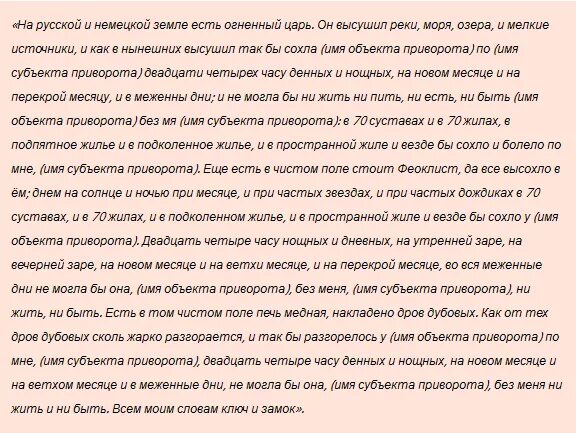 «На русской и немецкой земле есть огненный царь. Он высушил реки, моря, озера, и мелкие источники, и как в нынешних высушил так бы сохла (имя объекта приворота) по (имя субъекта приворота) двадцати четырех часу денных и нощных, на новом месяце и на перекрой месяцу, и в меженны дни; и не могла бы ни жить ни пить, ни есть, ни быть (имя объекта приворота) без мя (имя субъекта приворота): в 70 суставах и в 70 жилах, в подпятное жилье и в подколенное жилье, и в пространной жиле и везде бы сохло и болело по мне, (имя субъекта приворота). Еще есть в чистом поле стоит Феоклист, да все высохло в ём; днем на солнце и ночью при месяце, и при частых звездах, и при частых дождиках в 70 суставах, и в 70 жилах, и в подколенном жилье, и в пространной жиле и везде бы сохло у (имя объекта приворота). Двадцать четыре часу нощных и дневных, на утренней заре, на вечерней заре, на новом месяце и на ветхи месяце, и на перекрой месяце, во вся меженные дни не могла бы она, (имя объекта приворота), без меня, (имя субъекта приворота), ни жить, ни быть. Есть в том чистом поле печь медная, накладено дров дубовых. Как от тех дров дубовых сколь жарко разгорается, и так бы разгорелось у (имя объекта приворота) по мне, (имя субъекта приворота), двадцать четыре часу денных и нощных, на новом месяце и на ветхом месяце и в меженные дни, не могла бы она, (имя субъекта приворота), без меня ни жить и ни быть. Всем моим словам ключ и замок».